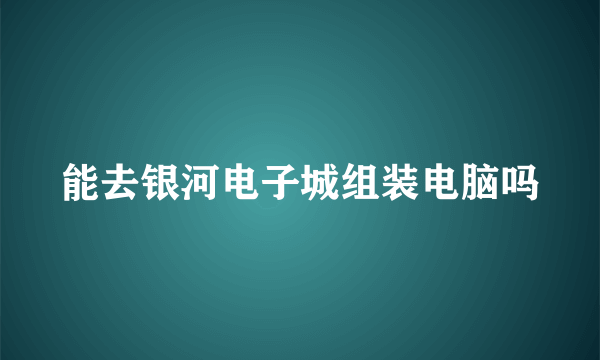 能去银河电子城组装电脑吗